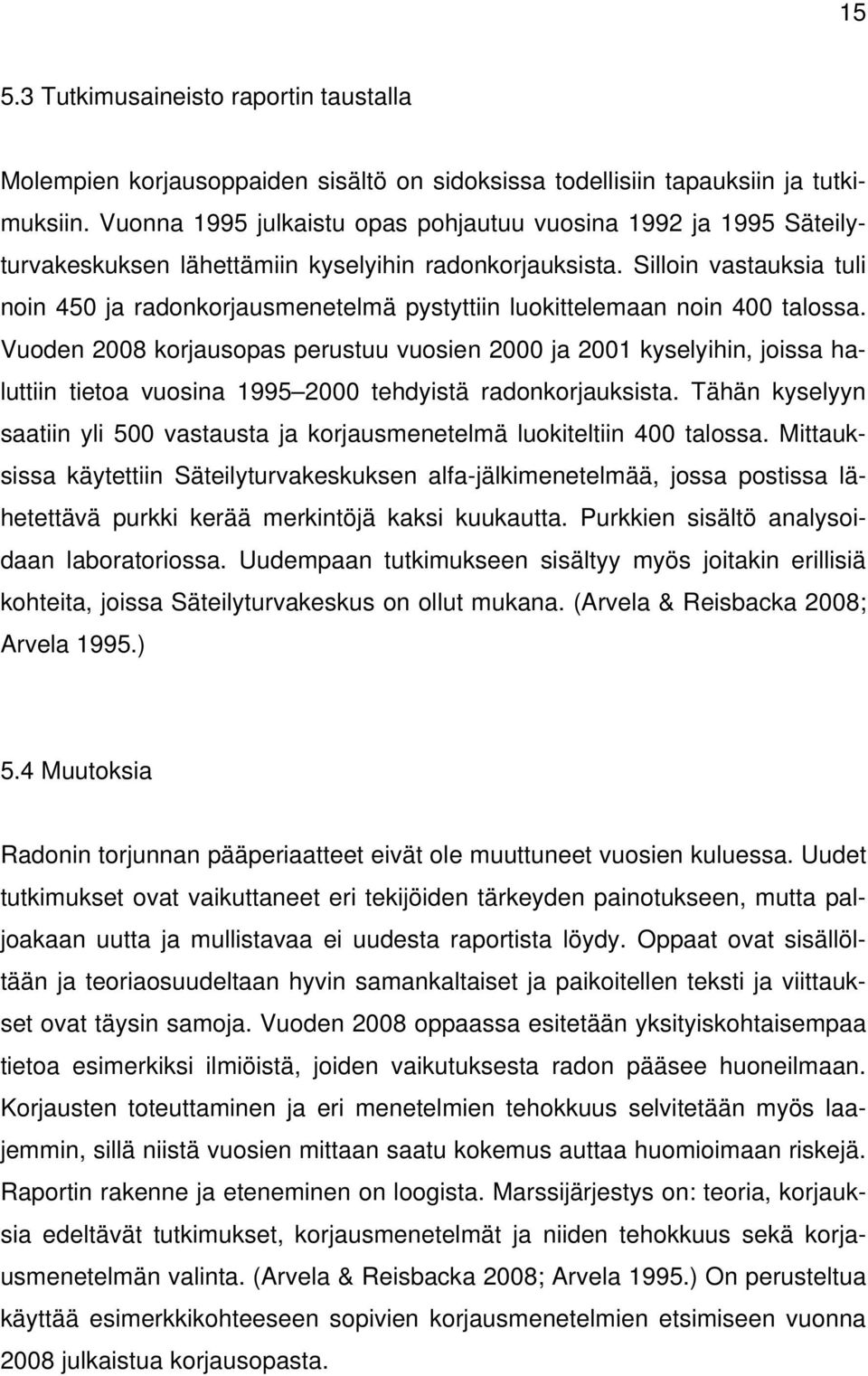 15

5.3 Tutkimusaineisto raportin taustalla

Molempien korjausoppaiden sisältö on sidoksissa todellisiin tapauksiin ja tutkimuksiin. Vuonna 1995 julkaistu opas pohjautuu vuosina 1992 ja 1995 Säteilyturvakeskuksen lähettämiin kyselyihin radonkorjauksista. Silloin vastauksia tuli noin 450 ja radonkorjausmenetelmä pystyttiin luokittelemaan noin 400 talossa. Vuoden 2008 korjausopas perustuu vuosien 2000 ja 2001 kyselyihin, joissa haluttiin tietoa vuosina 1995 2000 tehdyistä radonkorjauksista. Tähän kyselyyn saatiin yli 500 vastausta ja korjausmenetelmä luokiteltiin 400 talossa. Mittauksissa käytettiin Säteilyturvakeskuksen alfa-jälkimenetelmää, jossa postissa lähetettävä purkki kerää merkintöjä kaksi kuukautta. Purkkien sisältö analysoidaan laboratoriossa. Uudempaan tutkimukseen sisältyy myös joitakin erillisiä kohteita, joissa Säteilyturvakeskus on ollut mukana. (Arvela & Reisbacka 2008; Arvela 1995.)

5.4 Muutoksia

Radonin torjunnan pääperiaatteet eivät ole muuttuneet vuosien kuluessa. Uudet tutkimukset ovat vaikuttaneet eri tekijöiden tärkeyden painotukseen, mutta paljoakaan uutta ja mullistavaa ei uudesta raportista löydy. Oppaat ovat sisällöltään ja teoriaosuudeltaan hyvin samankaltaiset ja paikoitellen teksti ja viittaukset ovat täysin samoja. Vuoden 2008 oppaassa esitetään yksityiskohtaisempaa tietoa esimerkiksi ilmiöistä, joiden vaikutuksesta radon pääsee huoneilmaan. Korjausten toteuttaminen ja eri menetelmien tehokkuus selvitetään myös laajemmin, sillä niistä vuosien mittaan saatu kokemus auttaa huomioimaan riskejä. Raportin rakenne ja eteneminen on loogista. Marssijärjestys on: teoria, korjauksia edeltävät tutkimukset, korjausmenetelmät ja niiden tehokkuus sekä korjausmenetelmän valinta. (Arvela & Reisbacka 2008; Arvela 1995.) On perusteltua käyttää esimerkkikohteeseen sopivien korjausmenetelmien etsimiseen vuonna 2008 julkaistua korjausopasta.